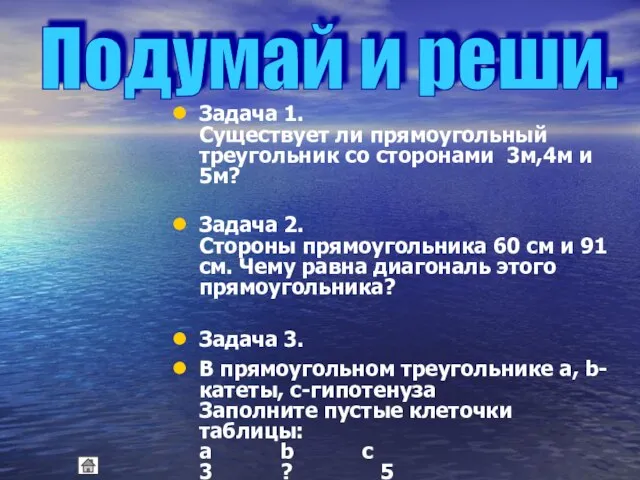 Подумай и реши.

Задача 1.
Существует ли прямоугольный треугольник со сторонами 3м,4м и 5м?

Задача 2.
Стороны прямоугольника 60 см и 91 см. Чему равна диагональ этого прямоугольника?

Задача 3.

В прямоугольном треугольнике a, b-катеты, c-гипотенуза
Заполните пустые клеточки таблицы:

| a | b | c |
|---|---|---|
| 3 | ? | 5 |